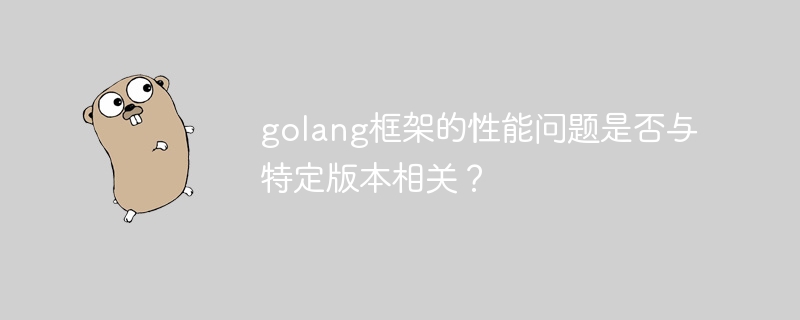 golang框架的性能问题是否与特定版本相关？